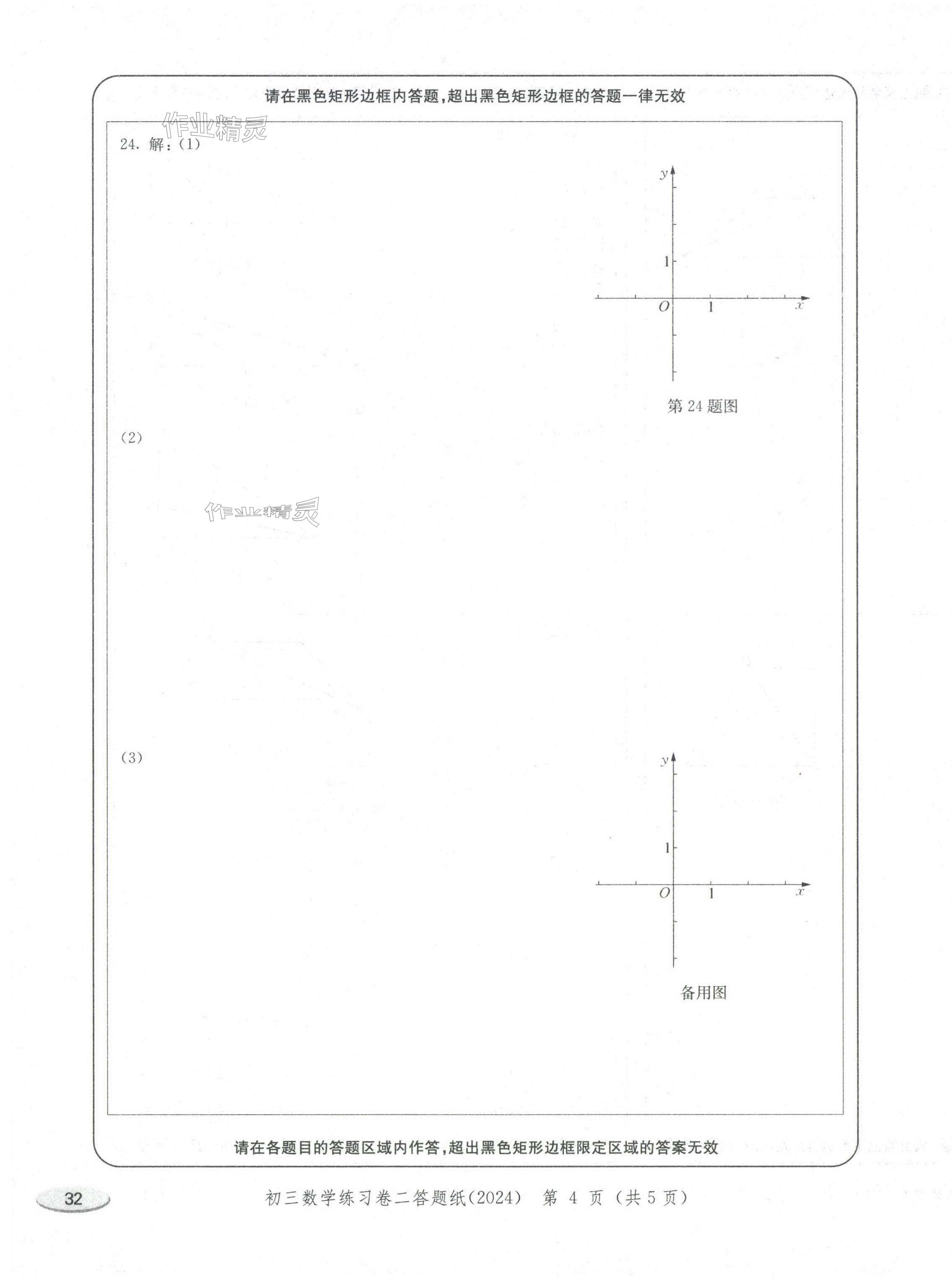 请在黑色矩形边框内答题,超出黑色矩形边框的答题一律无效

24.解:(1)

y

1

O 1 x

第24题图

(2)

(3)

y

1

O 1 x

备用图

请在各题目的答题区域内作答,超出黑色矩形边框限定区域的答案无效

32

初三数学练习卷二答题纸(2024) 第4页(共5页)

作业精灵